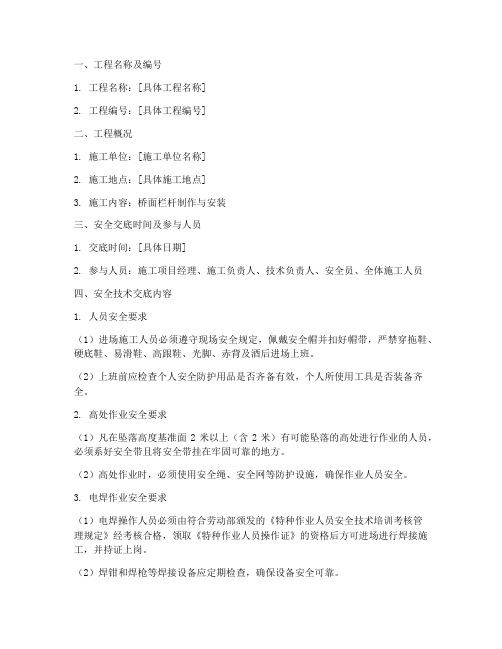 一、工程名称及编号

1. 工程名称：[具体工程名称]

2. 工程编号：[具体工程编号]

二、工程概况

1. 施工单位：[施工单位名称]

2. 施工地点：[具体施工地点]

3. 施工内容：桥面栏杆制作与安装

三、安全交底时间及参与人员

1. 交底时间：[具体日期]

2. 参与人员：施工项目经理、施工负责人、技术负责人、安全员、全体施工人员

四、安全技术交底内容

1. 人员安全要求

（1）进场施工人员必须遵守现场安全规定，佩戴安全帽并扣好帽带，严禁穿拖鞋、硬底鞋、易滑鞋、高跟鞋、光脚、赤背及酒后进场上班。

（2）上班前应检查个人安全防护用品是否齐备有效，个人所使用工具是否装备齐全。

2. 高处作业安全要求

（1）凡在坠落高度基准面 2 米以上（含 2 米）有可能坠落的高处进行作业的人员，必须系好安全带且将安全带挂在牢固可靠的地方。

（2）高处作业时，必须使用安全绳、安全网等防护设施，确保作业人员安全。

3. 电焊作业安全要求

（1）电焊操作人员必须由符合劳动部颁发的《特种作业人员安全技术培训考核管理规定》经考核合格，领取《特种作业人员操作证》的资格后方可进场进行焊接施工，并持证上岗。

（2）焊钳和焊枪等焊接设备应定期检查，确保设备安全可靠。